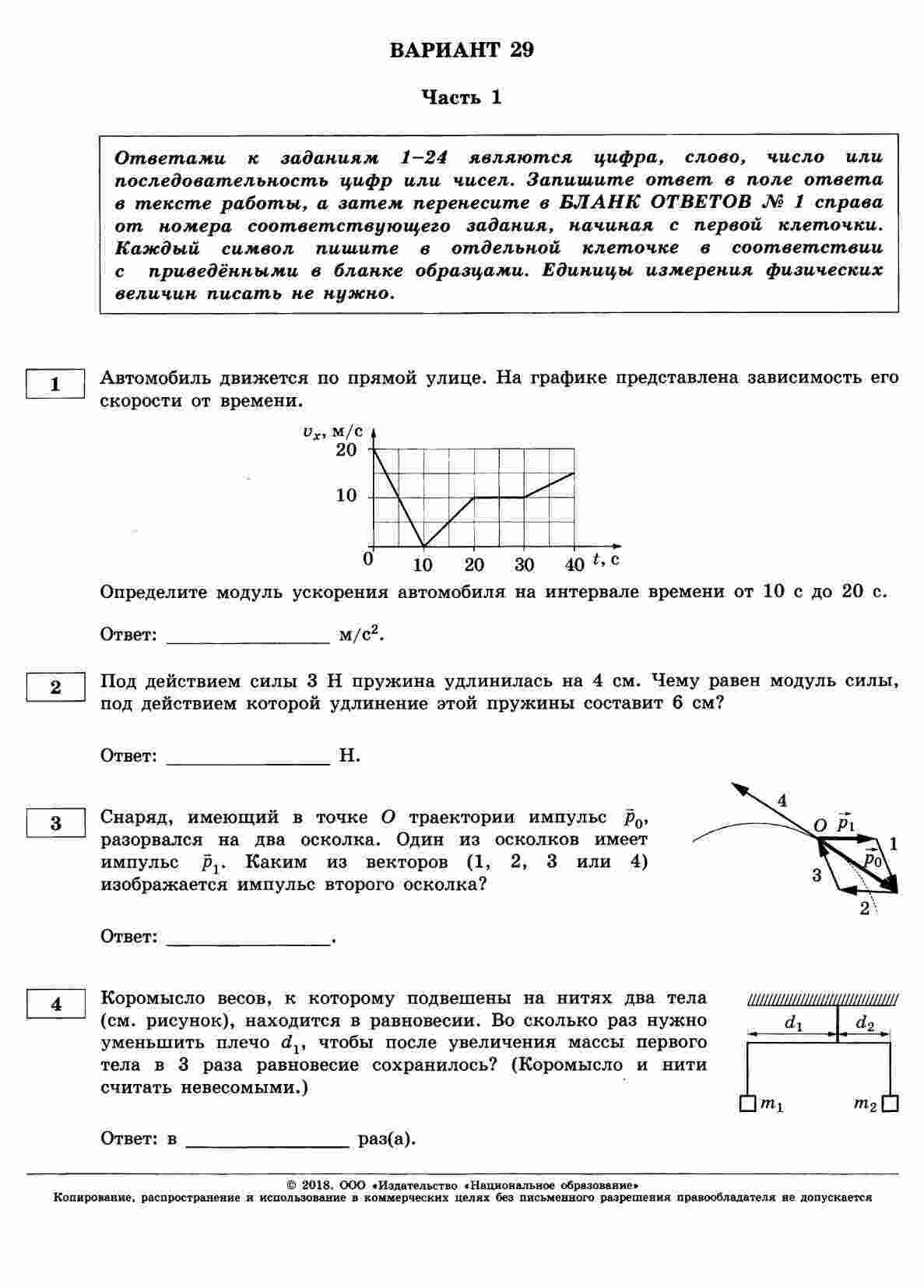 ВАРИАНТ 29

Часть 1

Ответами к заданиям 1–24 являются цифра, слово, число или последовательность цифр или чисел. Запишите ответ в поле ответа в тексте работы, а затем перенесите в БЛАНК ОТВЕТОВ № 1 справа от номера соответствующего задания, начиная с первой клеточки. Каждый символ пишите в отдельной клеточке в соответствии с приведёнными в бланке образцами. Единицы измерения физических величин писать не нужно.

1

Автомобиль движется по прямой улице. На графике представлена зависимость его скорости от времени.

$v_x$, м/с
20
10
0
10
20
30
40
$t$, с

Определите модуль ускорения автомобиля на интервале времени от 10 с до 20 с.

Ответ: ________________ м/с$^2$.

2

Под действием силы 3 Н пружина удлинилась на 4 см. Чему равен модуль силы, под действием которой удлинение этой пружины составит 6 см?

Ответ: ________________ Н.

3

Снаряд, имеющий в точке $O$ траектории импульс $\vec{p}_0$, разорвался на два осколка. Один из осколков имеет импульс $\vec{p}_1$. Каким из векторов (1, 2, 3 или 4) изображается импульс второго осколка?

4
$O$
$\vec{p}_1$
1
$\vec{p}_0$
3
2

Ответ: ________________.

4

Коромысло весов, к которому подвешены на нитях два тела (см. рисунок), находится в равновесии. Во сколько раз нужно уменьшить плечо $d_1$, чтобы после увеличения массы первого тела в 3 раза равновесие сохранилось? (Коромысло и нити считать невесомыми.)

$d_1$
$d_2$
$m_1$
$m_2$

Ответ: в ________________ раз(а).

© 2018. ООО «Издательство «Национальное образование»
Копирование, распространение и использование в коммерческих целях без письменного разрешения правообладателя не допускается